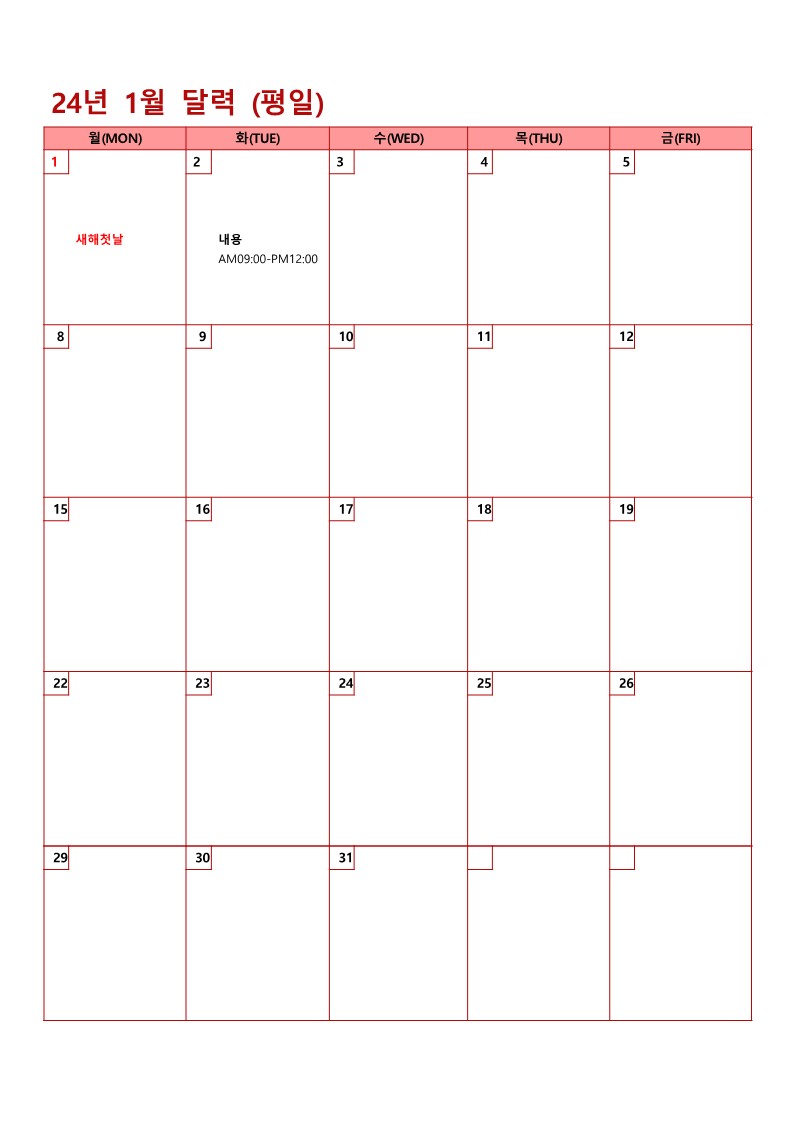 24년 1월 달력 (평일)

| 월(MON) | 화(TUE) | 수(WED) | 목(THU) | 금(FRI) |
|---|---|---|---|---|
| 1 새해첫날 | 2 내용 AM09:00-PM12:00 | 3 | 4 | 5 |
| 8 | 9 | 10 | 11 | 12 |
| 15 | 16 | 17 | 18 | 19 |
| 22 | 23 | 24 | 25 | 26 |
| 29 | 30 | 31 | | |